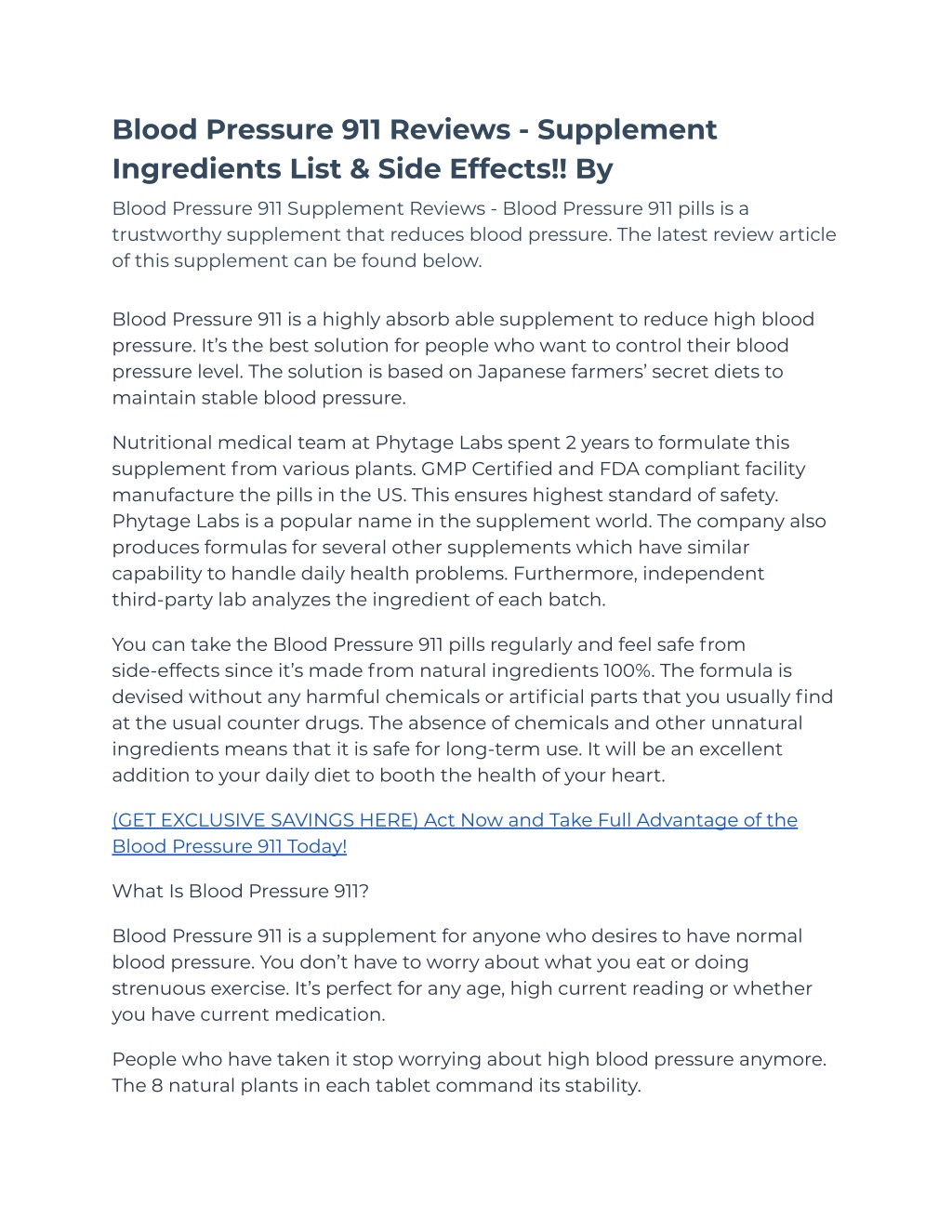 Blood Pressure 911 Reviews - Supplement Ingredients List & Side Effects!! By

Blood Pressure 911 Supplement Reviews - Blood Pressure 911 pills is a trustworthy supplement that reduces blood pressure. The latest review article of this supplement can be found below.

Blood Pressure 911 is a highly absorb able supplement to reduce high blood pressure. It's the best solution for people who want to control their blood pressure level. The solution is based on Japanese farmers' secret diets to maintain stable blood pressure.

Nutritional medical team at Phytage Labs spent 2 years to formulate this supplement from various plants. GMP Certified and FDA compliant facility manufacture the pills in the US. This ensures highest standard of safety. Phytage Labs is a popular name in the supplement world. The company also produces formulas for several other supplements which have similar capability to handle daily health problems. Furthermore, independent third-party lab analyzes the ingredient of each batch.

You can take the Blood Pressure 911 pills regularly and feel safe from side-effects since it's made from natural ingredients 100%. The formula is devised without any harmful chemicals or artificial parts that you usually find at the usual counter drugs. The absence of chemicals and other unnatural ingredients means that it is safe for long-term use. It will be an excellent addition to your daily diet to booth the health of your heart.

(GET EXCLUSIVE SAVINGS HERE) Act Now and Take Full Advantage of the Blood Pressure 911 Today!

What Is Blood Pressure 911?

Blood Pressure 911 is a supplement for anyone who desires to have normal blood pressure. You don't have to worry about what you eat or doing strenuous exercise. It's perfect for any age, high current reading or whether you have current medication.

People who have taken it stop worrying about high blood pressure anymore. The 8 natural plants in each tablet command its stability.